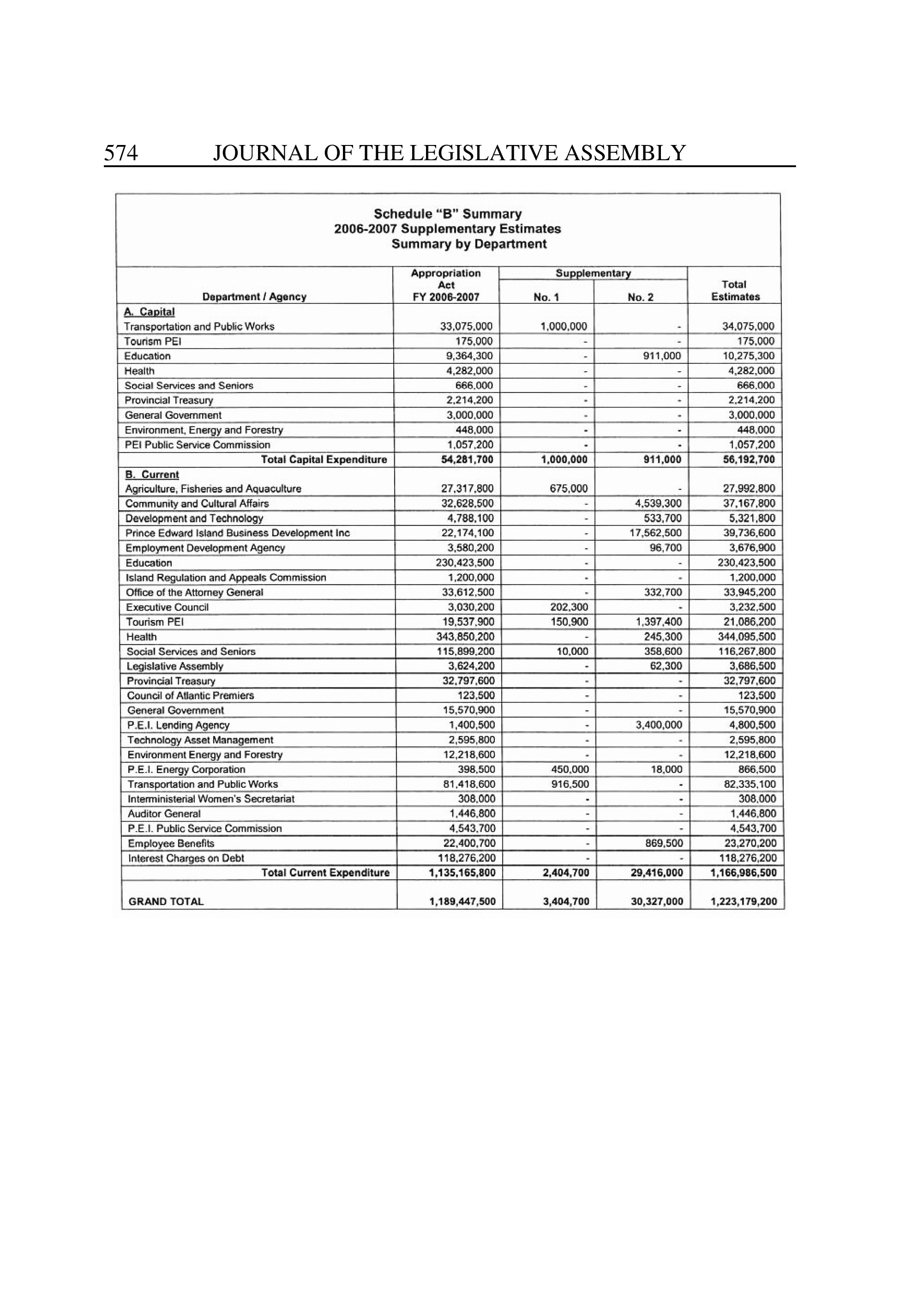 574 JOURNAL OF THE LEGISLATIVE ASSEMBLY

Schedule "B" Summary
2006-2007 Supplementary Estimates
Summary by Department

| Department / Agency | Appropriation Act FY 2006-2007 | Supplementary No. 1 | Supplementary No. 2 | Total Estimates |
|---|---|---|---|---|
| A. Capital | | | | |
| Transportation and Public Works | 33,075,000 | 1,000,000 | - | 34,075,000 |
| Tourism PEI | 175,000 | - | - | 175,000 |
| Education | 9,364,300 | - | 911,000 | 10,275,300 |
| Health | 4,282,000 | - | - | 4,282,000 |
| Social Services and Seniors | 666,000 | - | - | 666,000 |
| Provincial Treasury | 2,214,200 | - | - | 2,214,200 |
| General Government | 3,000,000 | - | - | 3,000,000 |
| Environment, Energy and Forestry | 448,000 | - | - | 448,000 |
| PEI Public Service Commission | 1,057,200 | - | - | 1,057,200 |
| Total Capital Expenditure | 54,281,700 | 1,000,000 | 911,000 | 56,192,700 |
| B. Current | | | | |
| Agriculture, Fisheries and Aquaculture | 27,317,800 | 675,000 | - | 27,992,800 |
| Community and Cultural Affairs | 32,628,500 | - | 4,539,300 | 37,167,800 |
| Development and Technology | 4,788,100 | - | 533,700 | 5,321,800 |
| Prince Edward Island Business Development Inc | 22,174,100 | - | 17,562,500 | 39,736,600 |
| Employment Development Agency | 3,580,200 | - | 96,700 | 3,676,900 |
| Education | 230,423,500 | - | - | 230,423,500 |
| Island Regulation and Appeals Commission | 1,200,000 | - | - | 1,200,000 |
| Office of the Attorney General | 33,612,500 | - | 332,700 | 33,945,200 |
| Executive Council | 3,030,200 | 202,300 | - | 3,232,500 |
| Tourism PEI | 19,537,900 | 150,900 | 1,397,400 | 21,086,200 |
| Health | 343,850,200 | - | 245,300 | 344,095,500 |
| Social Services and Seniors | 115,899,200 | 10,000 | 358,600 | 116,267,800 |
| Legislative Assembly | 3,624,200 | - | 62,300 | 3,686,500 |
| Provincial Treasury | 32,797,600 | - | - | 32,797,600 |
| Council of Atlantic Premiers | 123,500 | - | - | 123,500 |
| General Government | 15,570,900 | - | - | 15,570,900 |
| P.E.I. Lending Agency | 1,400,500 | - | 3,400,000 | 4,800,500 |
| Technology Asset Management | 2,595,800 | - | - | 2,595,800 |
| Environment Energy and Forestry | 12,218,600 | - | - | 12,218,600 |
| P.E.I. Energy Corporation | 398,500 | 450,000 | 18,000 | 866,500 |
| Transportation and Public Works | 81,418,600 | 916,500 | - | 82,335,100 |
| Interministerial Women's Secretariat | 308,000 | - | - | 308,000 |
| Auditor General | 1,446,800 | - | - | 1,446,800 |
| P.E.I. Public Service Commission | 4,543,700 | - | - | 4,543,700 |
| Employee Benefits | 22,400,700 | - | 869,500 | 23,270,200 |
| Interest Charges on Debt | 118,276,200 | - | - | 118,276,200 |
| Total Current Expenditure | 1,135,165,800 | 2,404,700 | 29,416,000 | 1,166,986,500 |
| GRAND TOTAL | 1,189,447,500 | 3,404,700 | 30,327,000 | 1,223,179,200 |